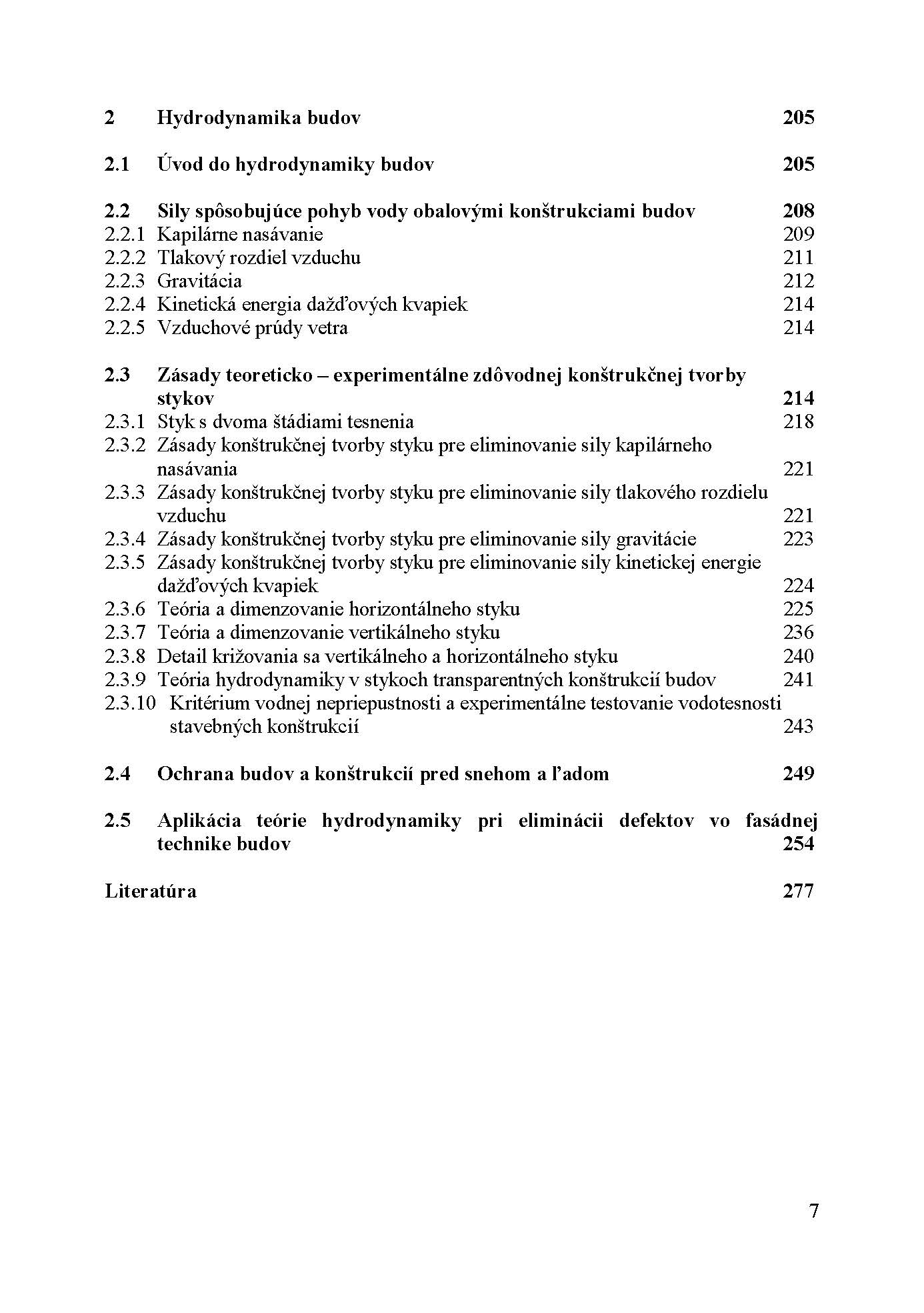 2 Hydrodynamika budov 205

2.1 Úvod do hydrodynamiky budov 205

2.2 Sily spôsobujúce pohyb vody obalovými konštrukciami budov 208
2.2.1 Kapilárne nasávanie 209
2.2.2 Tlakový rozdiel vzduchu 211
2.2.3 Gravitácia 212
2.2.4 Kinetická energia dažďových kvapiek 214
2.2.5 Vzduchové prúdy vetra 214

2.3 Zásady teoreticko – experimentálne zdôvodnej konštrukčnej tvorby stykov 214
2.3.1 Styk s dvoma štádiami tesnenia 218
2.3.2 Zásady konštrukčnej tvorby styku pre eliminovanie sily kapilárneho nasávania 221
2.3.3 Zásady konštrukčnej tvorby styku pre eliminovanie sily tlakového rozdielu vzduchu 221
2.3.4 Zásady konštrukčnej tvorby styku pre eliminovanie sily gravitácie 223
2.3.5 Zásady konštrukčnej tvorby styku pre eliminovanie sily kinetickej energie dažďových kvapiek 224
2.3.6 Teória a dimenzovanie horizontálneho styku 225
2.3.7 Teória a dimenzovanie vertikálneho styku 236
2.3.8 Detail križovania sa vertikálneho a horizontálneho styku 240
2.3.9 Teória hydrodynamiky v stykoch transparentných konštrukcií budov 241
2.3.10 Kritérium vodnej nepriepustnosti a experimentálne testovanie vodotesnosti stavebných konštrukcií 243

2.4 Ochrana budov a konštrukcií pred snehom a ľadom 249

2.5 Aplikácia teórie hydrodynamiky pri eliminácii defektov vo fasádnej technike budov 254

Literatúra 277

7